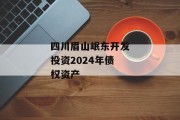 四川眉山岷东开发投资2024年债权资产